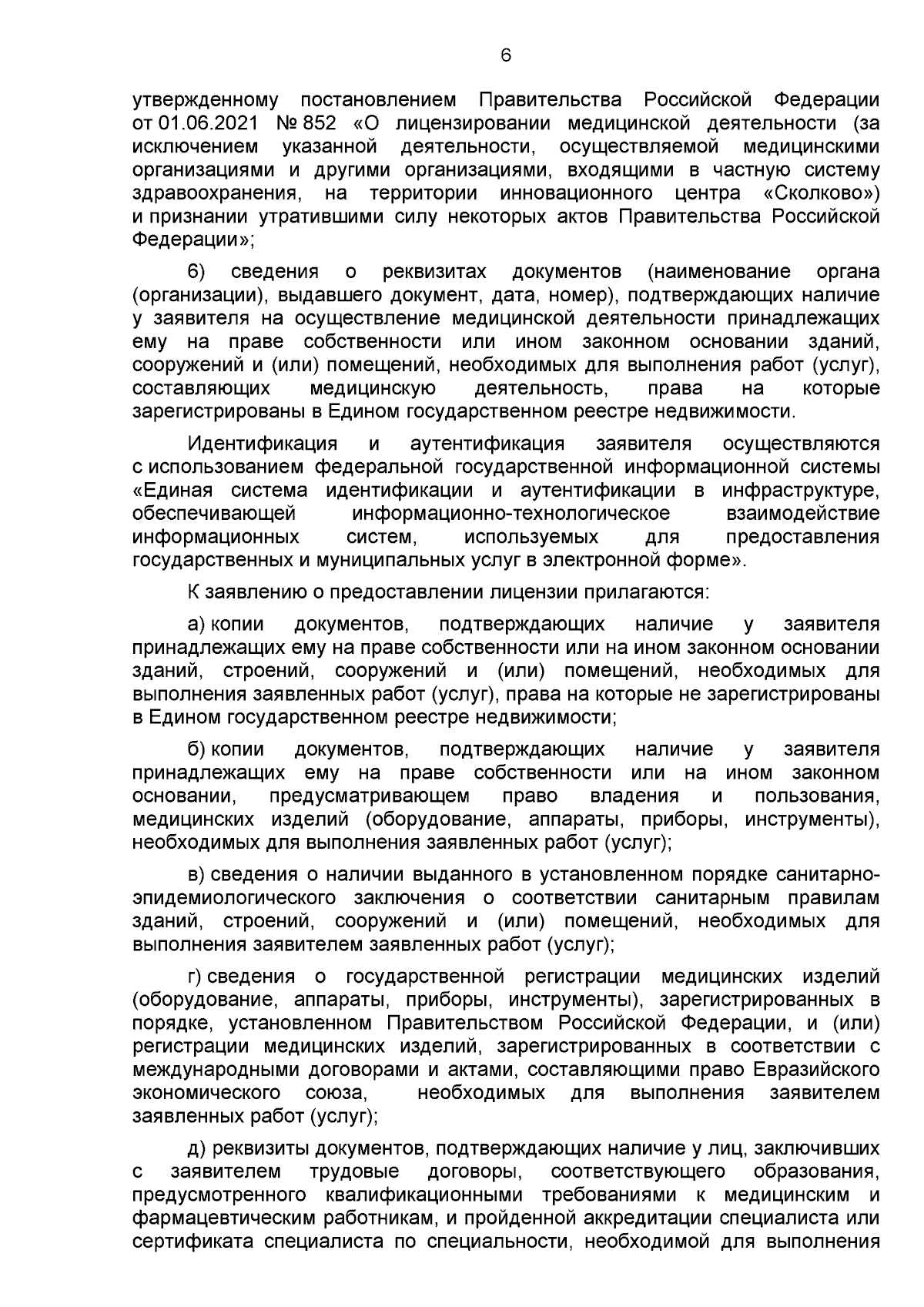 6

утвержденному постановлением Правительства Российской Федерации от 01.06.2021 № 852 «О лицензировании медицинской деятельности (за исключением указанной деятельности, осуществляемой медицинскими организациями и другими организациями, входящими в частную систему здравоохранения, на территории инновационного центра «Сколково») и признании утратившими силу некоторых актов Правительства Российской Федерации»;

6) сведения о реквизитах документов (наименование органа (организации), выдавшего документ, дата, номер), подтверждающих наличие у заявителя на осуществление медицинской деятельности принадлежащих ему на праве собственности или ином законном основании зданий, сооружений и (или) помещений, необходимых для выполнения работ (услуг), составляющих медицинскую деятельность, права на которые зарегистрированы в Едином государственном реестре недвижимости.

Идентификация и аутентификация заявителя осуществляются с использованием федеральной государственной информационной системы «Единая система идентификации и аутентификации в инфраструктуре, обеспечивающей информационно-технологическое взаимодействие информационных систем, используемых для предоставления государственных и муниципальных услуг в электронной форме».

К заявлению о предоставлении лицензии прилагаются:

а) копии документов, подтверждающих наличие у заявителя принадлежащих ему на праве собственности или на ином законном основании зданий, строений, сооружений и (или) помещений, необходимых для выполнения заявленных работ (услуг), права на которые не зарегистрированы в Едином государственном реестре недвижимости;

б) копии документов, подтверждающих наличие у заявителя принадлежащих ему на праве собственности или на ином законном основании, предусматривающем право владения и пользования, медицинских изделий (оборудование, аппараты, приборы, инструменты), необходимых для выполнения заявленных работ (услуг);

в) сведения о наличии выданного в установленном порядке санитарно-эпидемиологического заключения о соответствии санитарным правилам зданий, строений, сооружений и (или) помещений, необходимых для выполнения заявителем заявленных работ (услуг);

г) сведения о государственной регистрации медицинских изделий (оборудование, аппараты, приборы, инструменты), зарегистрированных в порядке, установленном Правительством Российской Федерации, и (или) регистрации медицинских изделий, зарегистрированных в соответствии с международными договорами и актами, составляющими право Евразийского экономического союза, необходимых для выполнения заявителем заявленных работ (услуг);

д) реквизиты документов, подтверждающих наличие у лиц, заключивших с заявителем трудовые договоры, соответствующего образования, предусмотренного квалификационными требованиями к медицинским и фармацевтическим работникам, и пройденной аккредитации специалиста или сертификата специалиста по специальности, необходимой для выполнения